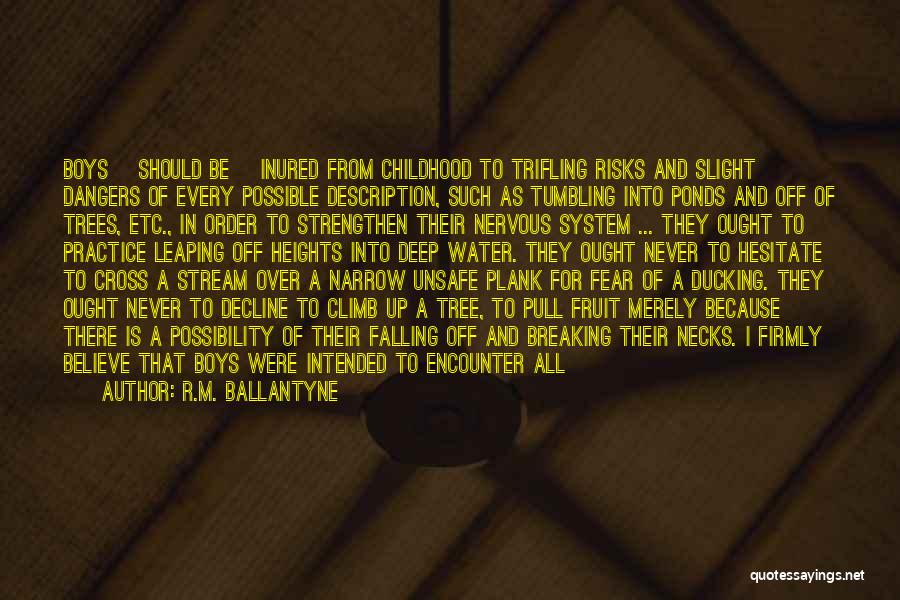 BOYS SHOULD BE INURED FROM CHILDHOOD TO TRIFLING RISKS AND SLIGHT DANGERS OF EVERY POSSIBLE DESCRIPTION, SUCH AS TUMBLING INTO PONDS AND OFF OF TREES, ETC., IN ORDER TO STRENGTHEN THEIR NERVOUS SYSTEM ... THEY OUGHT TO PRACTICE LEAPING OFF HEIGHTS INTO DEEP WATER. THEY OUGHT NEVER TO HESITATE TO CROSS A STREAM OVER A NARROW UNSAFE PLANK FOR FEAR OF A DUCKING. THEY OUGHT NEVER TO DECLINE TO CLIMB UP A TREE, TO PULL FRUIT MERELY BECAUSE THERE IS A POSSIBILITY OF THEIR FALLING OFF AND BREAKING THEIR NECKS. I FIRMLY BELIEVE THAT BOYS WERE INTENDED TO ENCOUNTER ALL

AUTHOR: R.M. BALLANTYNE

quotessayings.net